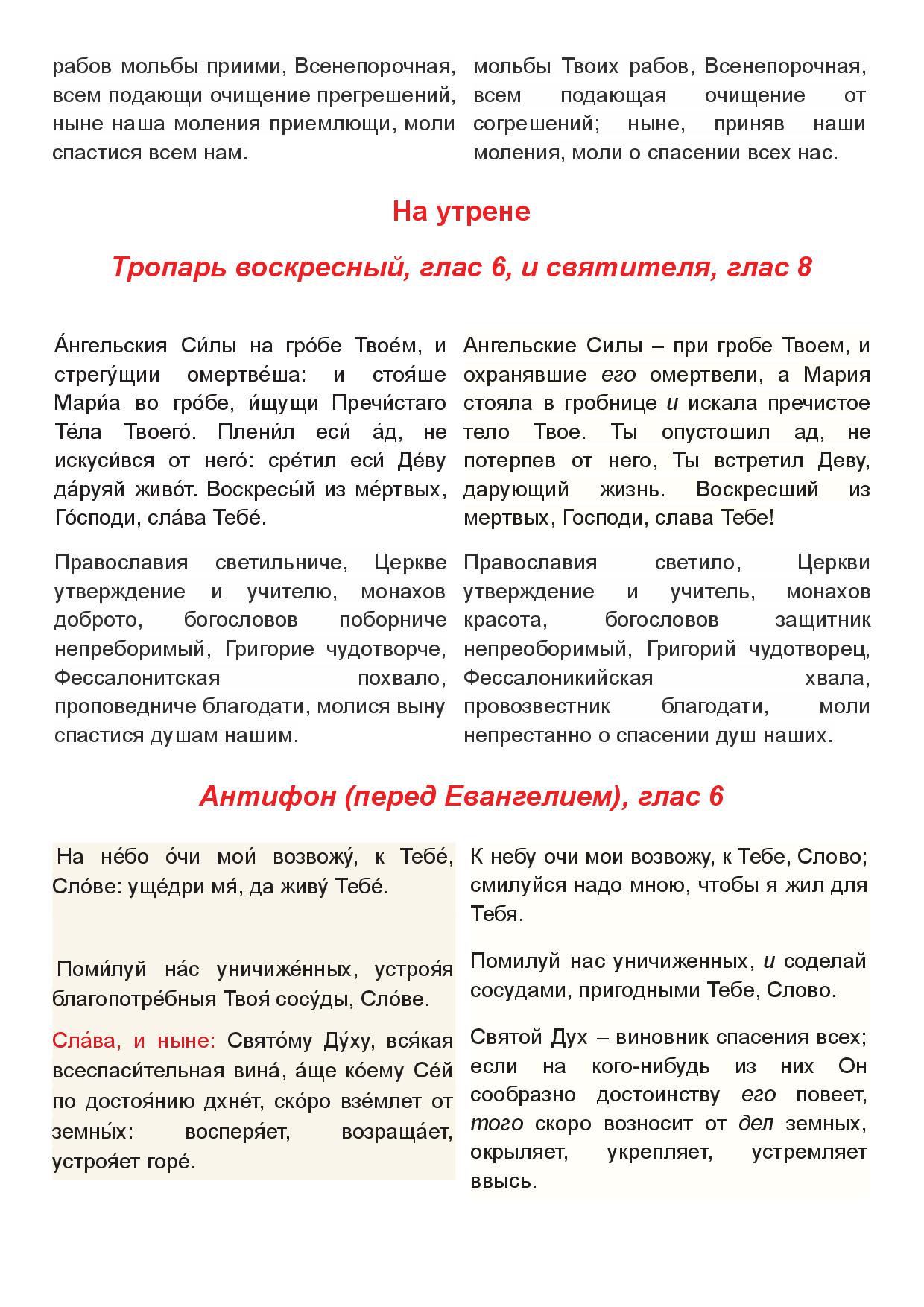 рабов мольбы приими, Всенепорочная, всем подающи очищение прегрешений, ныне наша моления приемлющи, моли спастися всем нам.

мольбы Твоих рабов, Всенепорочная, всем подающая очищение от согрешений; ныне, приняв наши моления, моли о спасении всех нас.

На утрене

Тропарь воскресный, глас 6, и святителя, глас 8

А́нгельския Си́лы на гро́бе Твое́м, и стрегу́щии омертве́ша: и стоя́ше Мари́а во гро́бе, и́щущи Пречи́стаго Те́ла Твоего́. Плени́л еси́ а́д, не искуси́вся от него́: сре́тил еси́ Де́ву да́руяй живо́т. Воскресы́й из ме́ртвых, Го́споди, сла́ва Тебе́.

Православия светильниче, Церкве утверждение и учителю, монахов доброто, богословов поборниче непреборимый, Григорие чудотворче, Фессалонитская похвало, проповедниче благодати, молися выну спастися душам нашим.

Ангельские Силы – при гробе Твоем, и охранявшие его омертвели, а Мария стояла в гробнице и искала пречистое тело Твое. Ты опустошил ад, не потерпев от него, Ты встретил Деву, дарующий жизнь. Воскресший из мертвых, Господи, слава Тебе!

Православия светило, Церкви утверждение и учитель, монахов красота, богословов защитник непреоборимый, Григорий чудотворец, Фессалоникийская хвала, провозвестник благодати, моли непрестанно о спасении душ наших.

Антифон (перед Евангелием), глас 6

На не́бо о́чи мои́ возвожу́, к Тебе́, Сло́ве: уще́дри мя́, да живу́ Тебе́.

Поми́луй на́с уничиже́нных, устроя́я благопотре́бныя Твоя́ сосу́ды, Сло́ве.

Сла́ва, и ныне: Свято́му Ду́ху, вся́кая всеспаси́тельная вина́, а́ще ко́ему Се́й по достоя́нию дхне́т, ско́ро взе́млет от земны́х: восперя́ет, возраща́ет, устроя́ет горе́.

К небу очи мои возвожу, к Тебе, Слово; смилуйся надо мною, чтобы я жил для Тебя.

Помилуй нас уничиженных, и соделай сосудами, пригодными Тебе, Слово.

Святой Дух – виновник спасения всех; если на кого-нибудь из них Он сообразно достоинству его повеет, того скоро возносит от дел земных, окрыляет, укрепляет, устремляет ввысь.